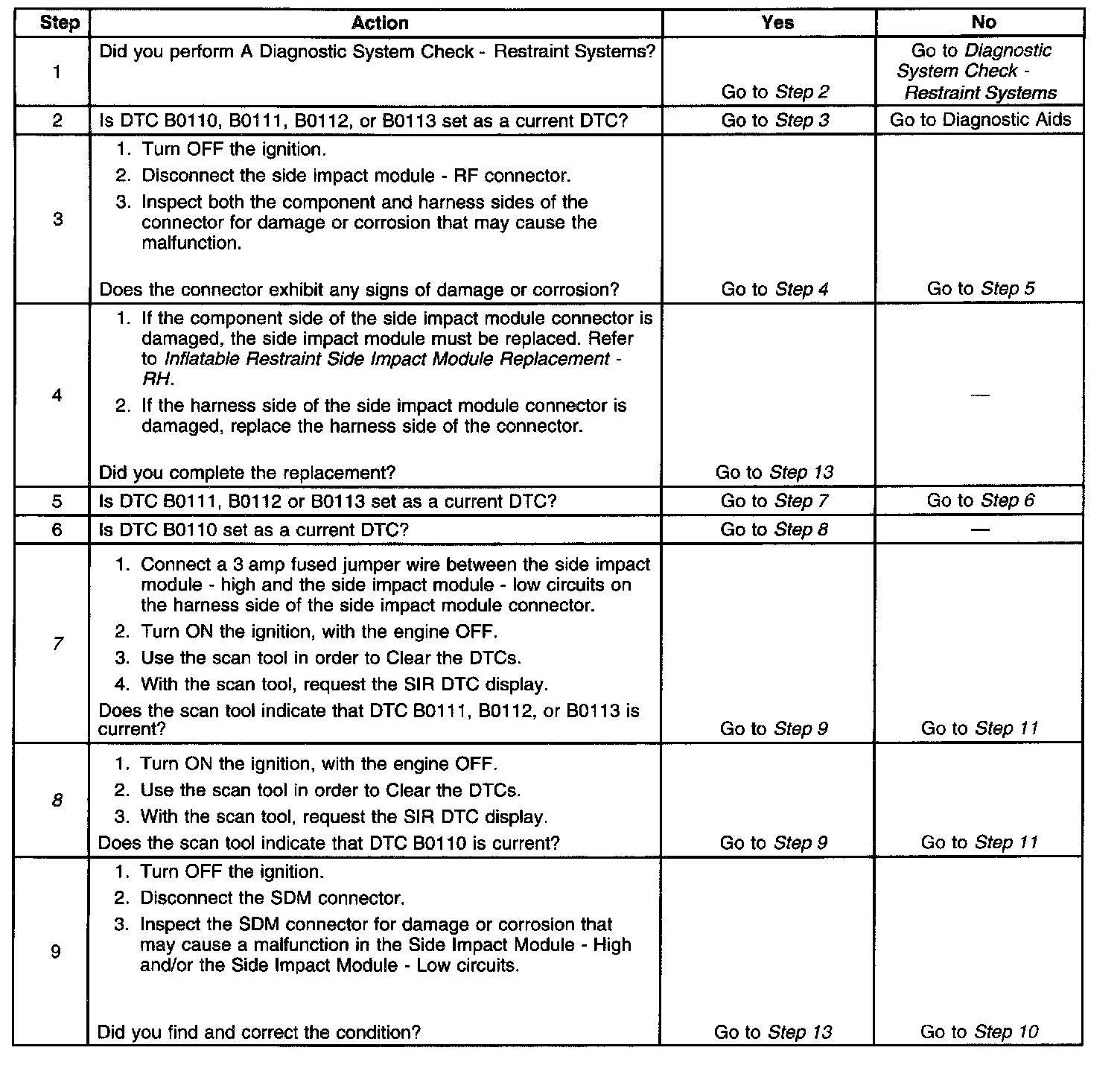 | Step | Action | Yes | No |
|---|---|---|---|
| 1 | Did you perform A Diagnostic System Check - Restraint Systems? | Go to Step 2 | Go to Diagnostic System Check - Restraint Systems |
| 2 | Is DTC B0110, B0111, B0112, or B0113 set as a current DTC? | Go to Step 3 | Go to Diagnostic Aids |
| 3 | 1. Turn OFF the ignition. 2. Disconnect the side impact module - RF connector. 3. Inspect both the component and harness sides of the connector for damage or corrosion that may cause the malfunction. Does the connector exhibit any signs of damage or corrosion? | Go to Step 4 | Go to Step 5 |
| 4 | 1. If the component side of the side impact module connector is damaged, the side impact module must be replaced. Refer to Inflatable Restraint Side Impact Module Replacement - RH. 2. If the harness side of the side impact module connector is damaged, replace the harness side of the connector. Did you complete the replacement? | Go to Step 13 | — |
| 5 | Is DTC B0111, B0112 or B0113 set as a current DTC? | Go to Step 7 | Go to Step 6 |
| 6 | Is DTC B0110 set as a current DTC? | Go to Step 8 | — |
| 7 | 1. Connect a 3 amp fused jumper wire between the side impact module - high and the side impact module - low circuits on the harness side of the side impact module connector. 2. Turn ON the ignition, with the engine OFF. 3. Use the scan tool in order to Clear the DTCs. 4. With the scan tool, request the SIR DTC display. Does the scan tool indicate that DTC B0111, B0112, or B0113 is current? | Go to Step 9 | Go to Step 11 |
| 8 | 1. Turn ON the ignition, with the engine OFF. 2. Use the scan tool in order to Clear the DTCs. 3. With the scan tool, request the SIR DTC display. Does the scan tool indicate that DTC B0110 is current? | Go to Step 9 | Go to Step 11 |
| 9 | 1. Turn OFF the ignition. 2. Disconnect the SDM connector. 3. Inspect the SDM connector for damage or corrosion that may cause a malfunction in the Side Impact Module - High and/or the Side Impact Module - Low circuits. Did you find and correct the condition? | Go to Step 13 | Go to Step 10 |